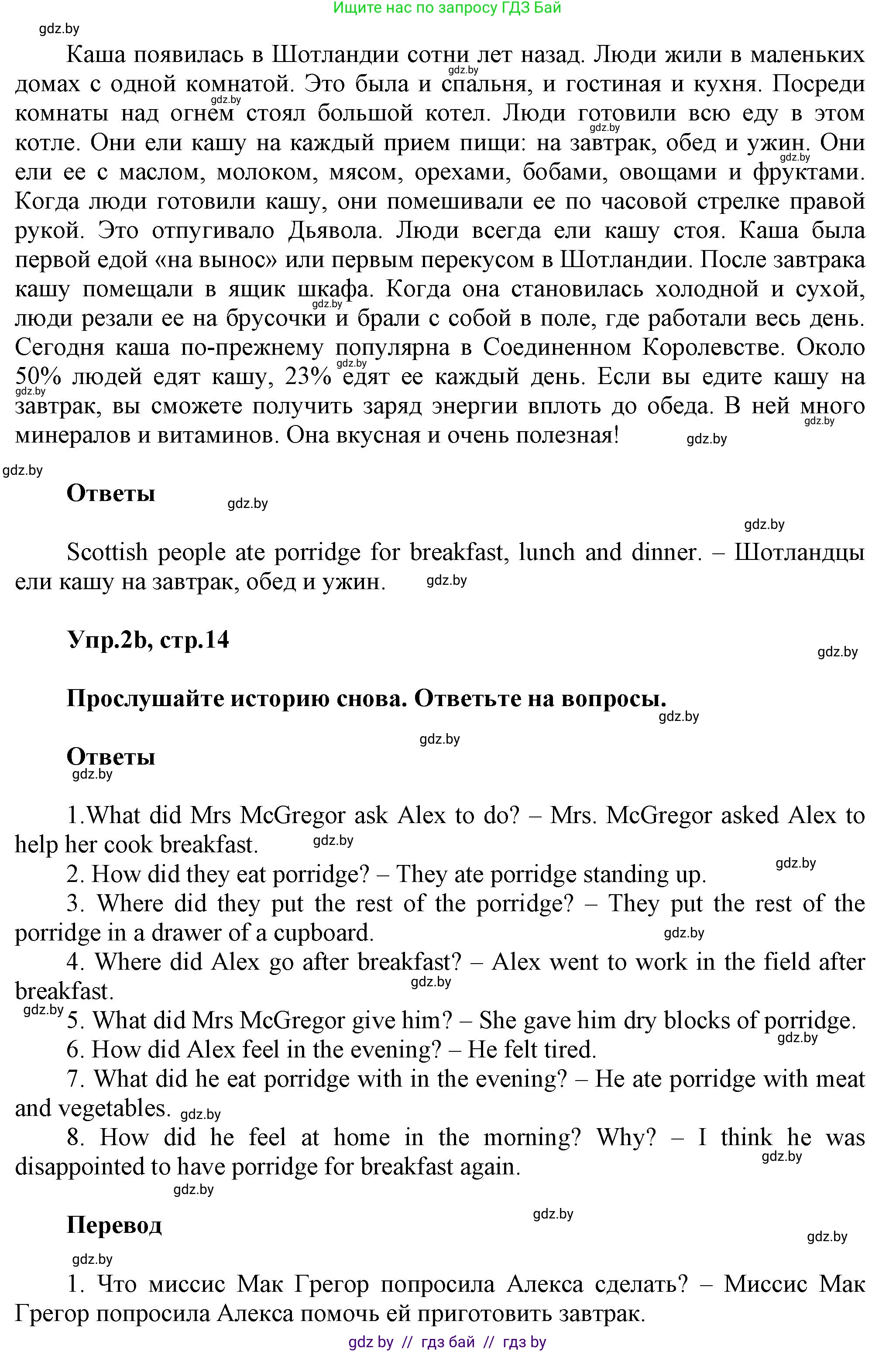 Ищите нас по запросу ГДЗ Бай

gdz.by

Каша появилась в Шотландии сотни лет назад. Люди жили в маленьких домах с одной комнатой. Это была и спальня, и гостиная и кухня. Посреди комнаты над огнем стоял большой котел. Люди готовили всю еду в этом котле. Они ели кашу на каждый прием пищи: на завтрак, обед и ужин. Они ели ее с маслом, молоком, мясом, орехами, бобами, овощами и фруктами. Когда люди готовили кашу, они помешивали ее по часовой стрелке правой рукой. Это отпугивало Дьявола. Люди всегда ели кашу стоя. Каша была первой едой «на вынос» или первым перекусом в Шотландии. После завтрака кашу помещали в ящик шкафа. Когда она становилась холодной и сухой, люди резали ее на брусочки и брали с собой в поле, где работали весь день. Сегодня каша по-прежнему популярна в Соединенном Королевстве. Около 50% людей едят кашу, 23% едят ее каждый день. Если вы едите кашу на завтрак, вы сможете получить заряд энергии вплоть до обеда. В ней много минералов и витаминов. Она вкусная и очень полезная!

gdz.by

Ответы

gdz.by

Scottish people ate porridge for breakfast, lunch and dinner. – Шотландцы ели кашу на завтрак, обед и ужин.

Упр.2b, стр.14

Прослушайте историю снова. Ответьте на вопросы.

Ответы

1.What did Mrs McGregor ask Alex to do? – Mrs. McGregor asked Alex to help her cook breakfast.
2. How did they eat porridge? – They ate porridge standing up.
3. Where did they put the rest of the porridge? – They put the rest of the porridge in a drawer of a cupboard.
4. Where did Alex go after breakfast? – Alex went to work in the field after breakfast.
5. What did Mrs McGregor give him? – She gave him dry blocks of porridge.
6. How did Alex feel in the evening? – He felt tired.
7. What did he eat porridge with in the evening? – He ate porridge with meat and vegetables.
8. How did he feel at home in the morning? Why? – I think he was disappointed to have porridge for breakfast again.

Перевод

1. Что миссис Мак Грегор попросила Алекса сделать? – Миссис Мак Грегор попросила Алекса помочь ей приготовить завтрак.

gdz by // гдз бай // гдз by